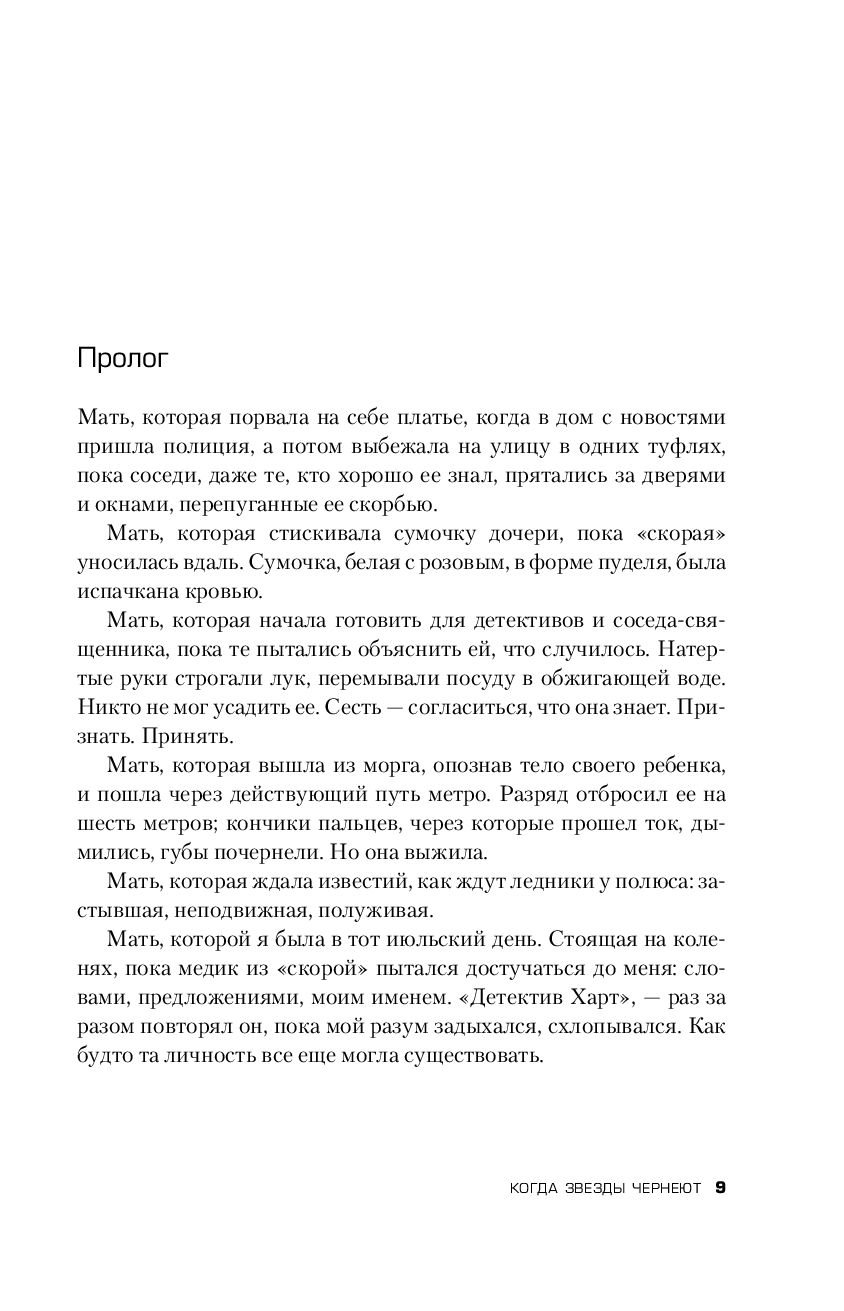 Пролог

Мать, которая порвала на себе платье, когда в дом с новостями пришла полиция, а потом выбежала на улицу в одних туфлях, пока соседи, даже те, кто хорошо ее знал, прятались за дверями и окнами, перепуганные ее скорбью.

Мать, которая стискивала сумочку дочери, пока «скорая» уносилась вдаль. Сумочка, белая с розовым, в форме пуделя, была испачкана кровью.

Мать, которая начала готовить для детективов и соседа-священника, пока те пытались объяснить ей, что случилось. Натертые руки строгали лук, перемывали посуду в обжигающей воде. Никто не мог усадить ее. Сесть — согласиться, что она знает. Признать. Принять.

Мать, которая вышла из морга, опознав тело своего ребенка, и пошла через действующий путь метро. Разряд отбросил ее на шесть метров; кончики пальцев, через которые прошел ток, дымились, губы почернели. Но она выжила.

Мать, которая ждала известий, как ждут ледники у полюса: застывшая, неподвижная, полуживая.

Мать, которой я была в тот июльский день. Стоящая на коленях, пока медик из «скорой» пытался достучаться до меня: словами, предложениями, моим именем. «Детектив Харт», — раз за разом повторял он, пока мой разум задыхался, схлопывался. Как будто та личность все еще могла существовать.

КОГДА ЗВЕЗДЫ ЧЕРНЕЮТ 9